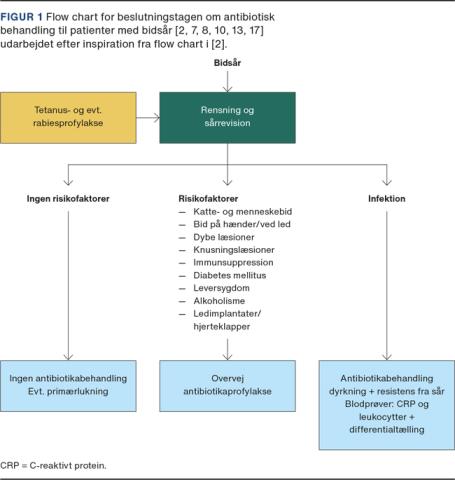 FIGUR 1 Flow chart for beslutningstagen om antibiotisk behandling til patienter med bidsår [2, 7, 8, 10, 13, 17] udarbejdet efter inspiration fra flow chart i [2].

Bidsår

Tetanus- og evt. rabiesprofylakse

Rensning og sårrevision

Ingen risikofaktorer

Risikofaktorer
— Katte- og menneskebid
— Bid på hænder/ved led
— Dybe læsioner
— Knusningslæsioner
— Immunsuppression
— Diabetes mellitus
— Leversygdom
— Alkoholisme
— Ledimplantater/ hjerteklapper

Infektion

Ingen antibiotikabehandling
Evt. primærlukning

Overvej antibiotikaprofylakse

Antibiotikabehandling
dyrkning + resistens fra sår
Blodprøver: CRP og leukocytter + differentialtælling

CRP = C-reaktivt protein.